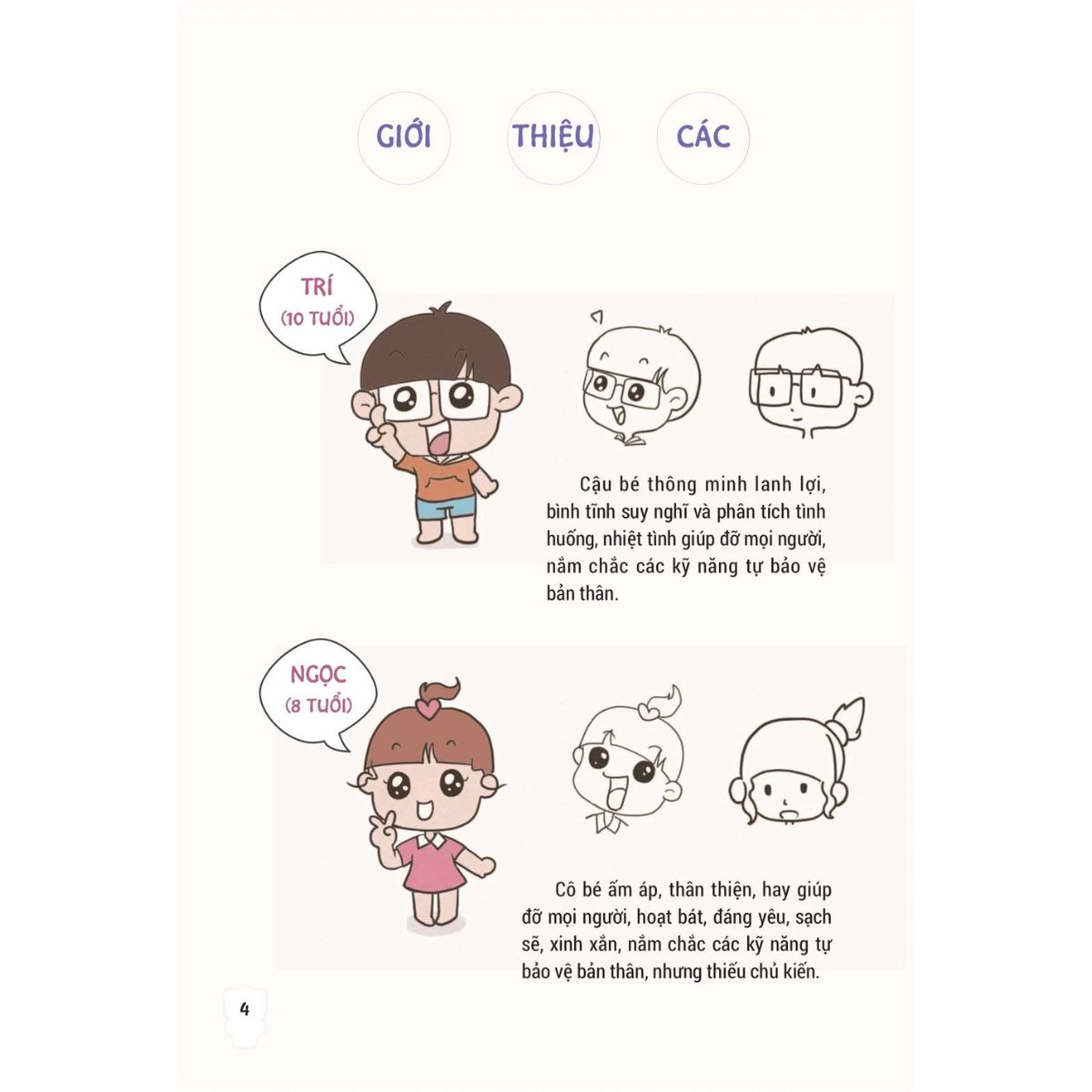 GIỚI THIỆU CÁC

TRÍ
(10 TUỔI)

Cậu bé thông minh lanh lợi, bình tĩnh suy nghĩ và phân tích tình huống, nhiệt tình giúp đỡ mọi người, nắm chắc các kỹ năng tự bảo vệ bản thân.

NGỌC
(8 TUỔI)

Cô bé ấm áp, thân thiện, hay giúp đỡ mọi người, hoạt bát, đáng yêu, sạch sẽ, xinh xắn, nắm chắc các kỹ năng tự bảo vệ bản thân, nhưng thiếu chủ kiến.

4